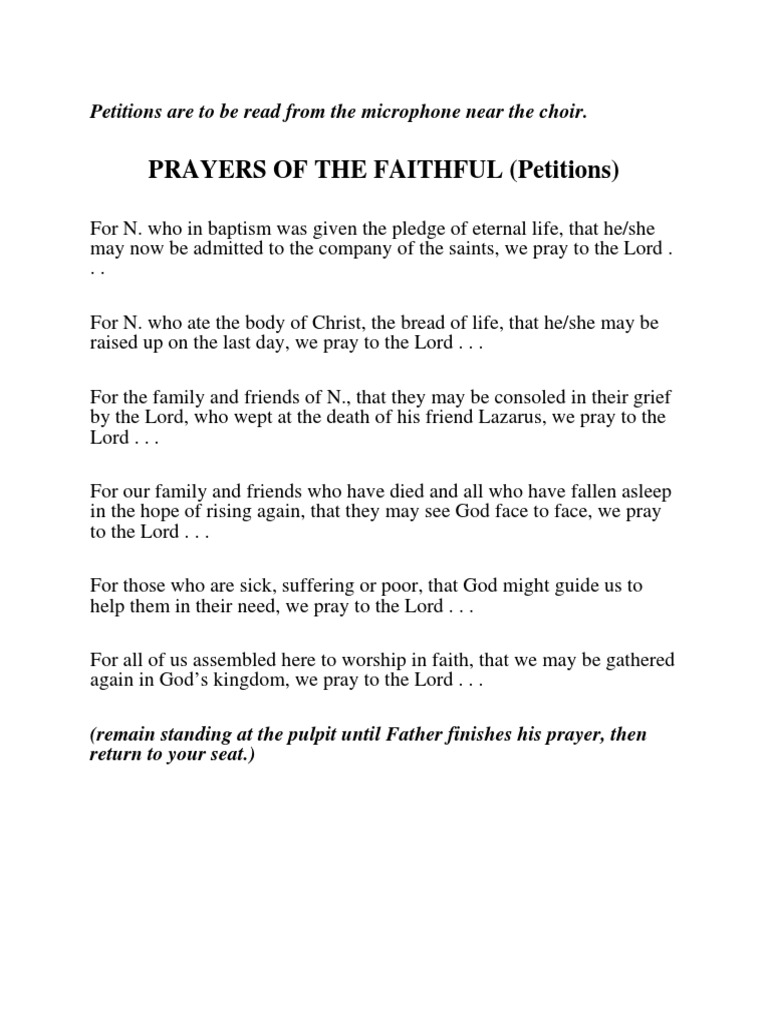 Petitions are to be read from the microphone near the choir.

PRAYERS OF THE FAITHFUL (Petitions)

For N. who in baptism was given the pledge of eternal life, that he/she may now be admitted to the company of the saints, we pray to the Lord . . .

For N. who ate the body of Christ, the bread of life, that he/she may be raised up on the last day, we pray to the Lord . . .

For the family and friends of N., that they may be consoled in their grief by the Lord, who wept at the death of his friend Lazarus, we pray to the Lord . . .

For our family and friends who have died and all who have fallen asleep in the hope of rising again, that they may see God face to face, we pray to the Lord . . .

For those who are sick, suffering or poor, that God might guide us to help them in their need, we pray to the Lord . . .

For all of us assembled here to worship in faith, that we may be gathered again in God's kingdom, we pray to the Lord . . .

(remain standing at the pulpit until Father finishes his prayer, then return to your seat.)